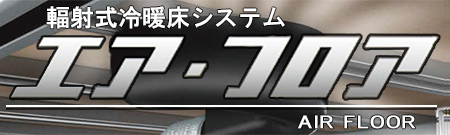 輻射式冷暖床システム

エア・フロア

AIR FLOOR